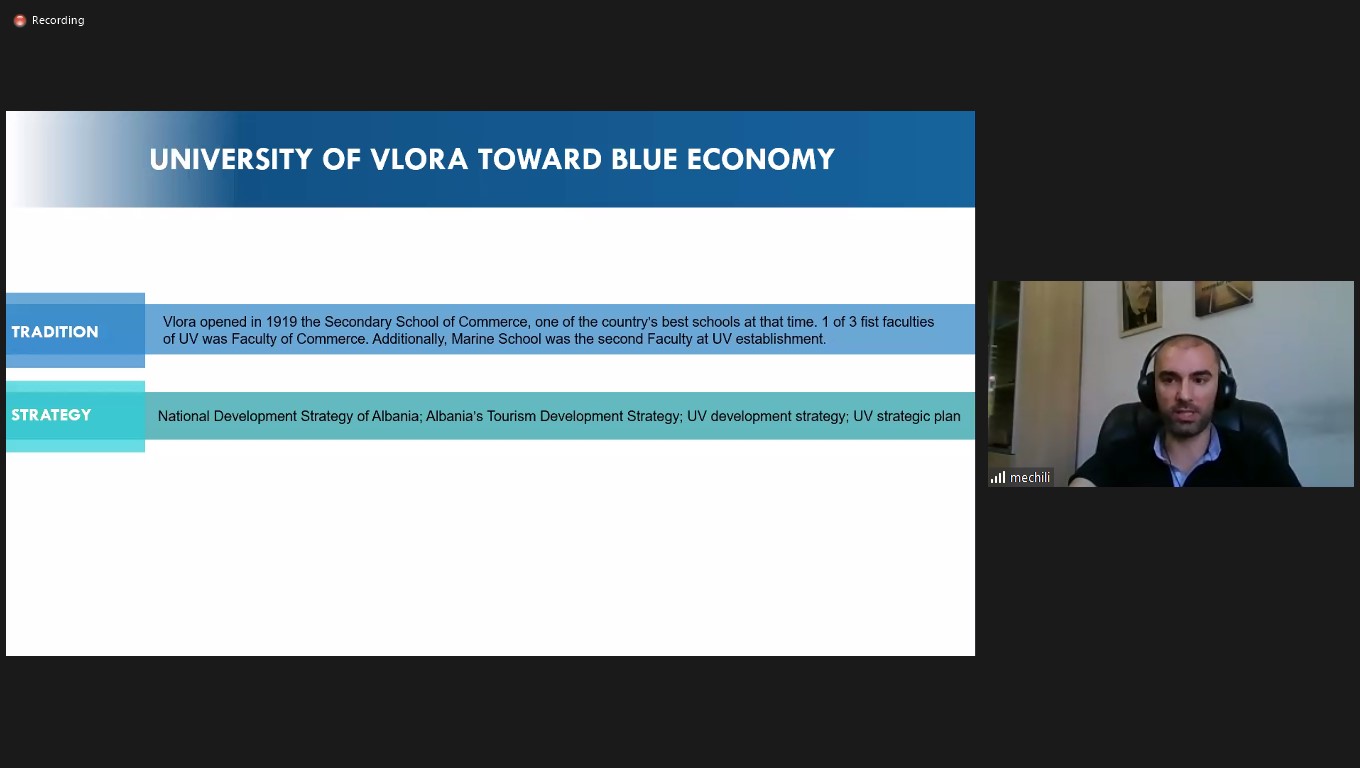 Recording

UNIVERSITY OF VLORA TOWARD BLUE ECONOMY

TRADITION

Vlora opened in 1919 the Secondary School of Commerce, one of the country's best schools at that time. 1 of 3 fist faculties of UV was Faculty of Commerce. Additionally, Marine School was the second Faculty at UV establishment.

STRATEGY

National Development Strategy of Albania; Albania's Tourism Development Strategy; UV development strategy; UV strategic plan

mechili